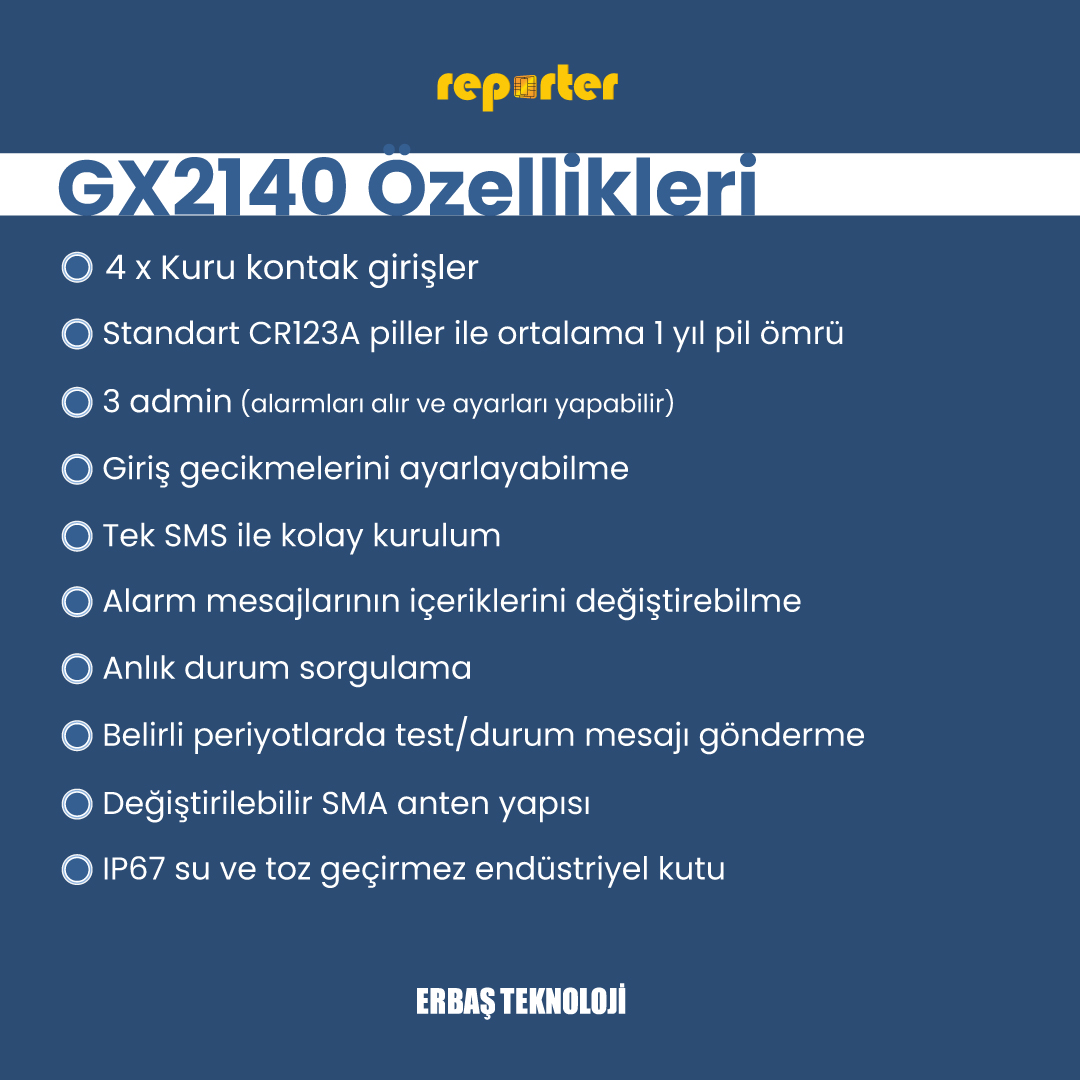 reporter

GX2140 Özellikleri

• 4 x Kuru kontak girişler

• Standart CR123A piller ile ortalama 1 yıl pil ömrü

• 3 admin (alarmları alır ve ayarları yapabilir)

• Giriş gecikmelerini ayarlayabilme

• Tek SMS ile kolay kurulum

• Alarm mesajlarının içeriklerini değiştirebilme

• Anlık durum sorgulama

• Belirli periyotlarda test/durum mesajı gönderme

• Değiştirilebilir SMA anten yapısı

• IP67 su ve toz geçirmez endüstriyel kutu

ERBAŞ TEKNOLOJİ